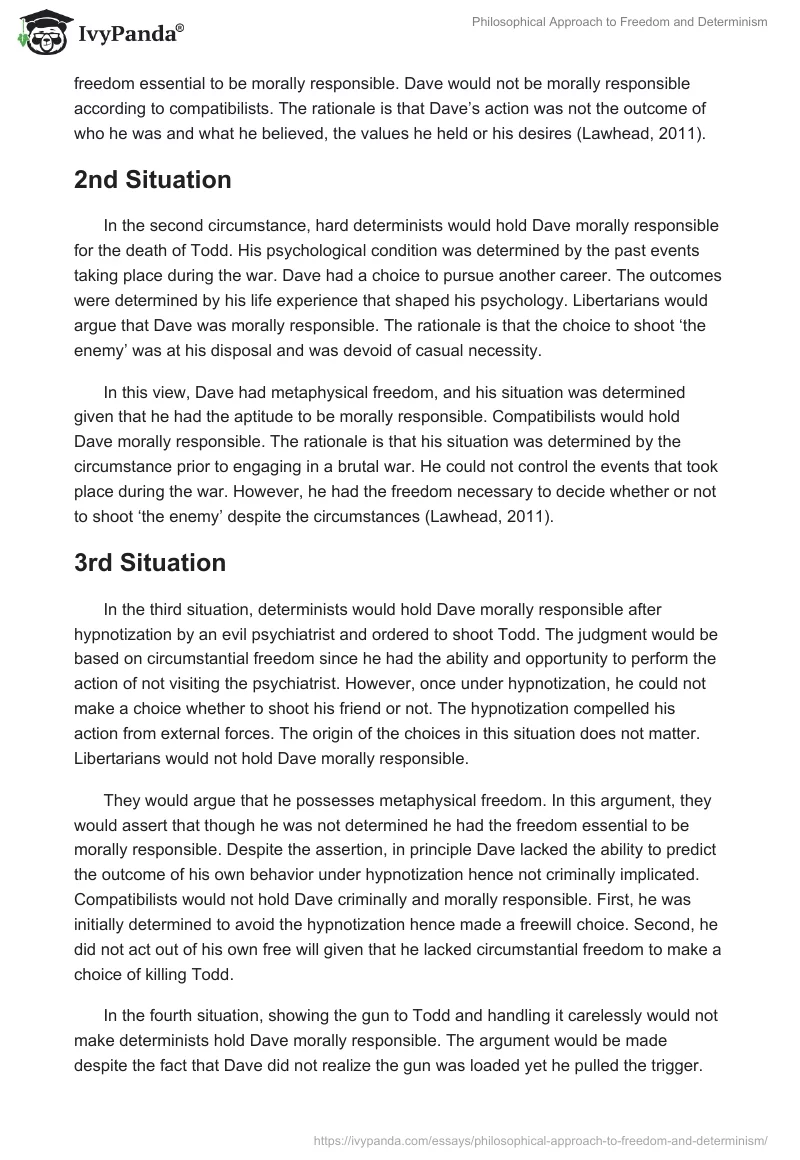 IvyPanda®

Philosophical Approach to Freedom and Determinism

freedom essential to be morally responsible. Dave would not be morally responsible according to compatibilists. The rationale is that Dave's action was not the outcome of who he was and what he believed, the values he held or his desires (Lawhead, 2011).

2nd Situation

In the second circumstance, hard determinists would hold Dave morally responsible for the death of Todd. His psychological condition was determined by the past events taking place during the war. Dave had a choice to pursue another career. The outcomes were determined by his life experience that shaped his psychology. Libertarians would argue that Dave was morally responsible. The rationale is that the choice to shoot 'the enemy' was at his disposal and was devoid of casual necessity.

In this view, Dave had metaphysical freedom, and his situation was determined given that he had the aptitude to be morally responsible. Compatibilists would hold Dave morally responsible. The rationale is that his situation was determined by the circumstance prior to engaging in a brutal war. He could not control the events that took place during the war. However, he had the freedom necessary to decide whether or not to shoot 'the enemy' despite the circumstances (Lawhead, 2011).

3rd Situation

In the third situation, determinists would hold Dave morally responsible after hypnotization by an evil psychiatrist and ordered to shoot Todd. The judgment would be based on circumstantial freedom since he had the ability and opportunity to perform the action of not visiting the psychiatrist. However, once under hypnotization, he could not make a choice whether to shoot his friend or not. The hypnotization compelled his action from external forces. The origin of the choices in this situation does not matter. Libertarians would not hold Dave morally responsible.

They would argue that he possesses metaphysical freedom. In this argument, they would assert that though he was not determined he had the freedom essential to be morally responsible. Despite the assertion, in principle Dave lacked the ability to predict the outcome of his own behavior under hypnotization hence not criminally implicated. Compatibilists would not hold Dave criminally and morally responsible. First, he was initially determined to avoid the hypnotization hence made a freewill choice. Second, he did not act out of his own free will given that he lacked circumstantial freedom to make a choice of killing Todd.

In the fourth situation, showing the gun to Todd and handling it carelessly would not make determinists hold Dave morally responsible. The argument would be made despite the fact that Dave did not realize the gun was loaded yet he pulled the trigger.

https://ivypanda.com/essays/philosophical-approach-to-freedom-and-determinism/